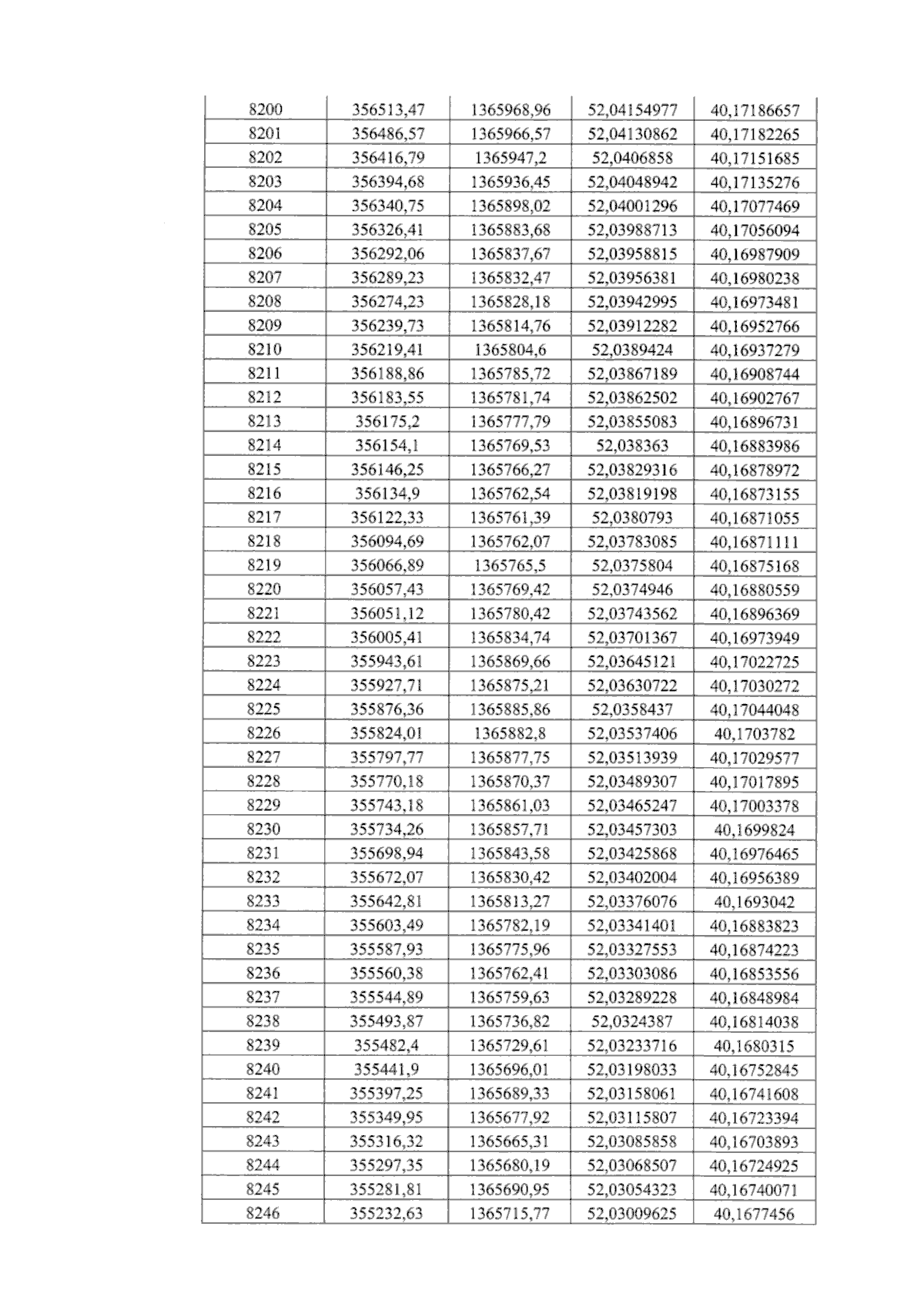 | 8200 | 356513,47 | 1365968,96 | 52,04154977 | 40,17186657 |
|---|---|---|---|---|
| 8201 | 356486,57 | 1365966,57 | 52,04130862 | 40,17182265 |
| 8202 | 356416,79 | 1365947,2 | 52,0406858 | 40,17151685 |
| 8203 | 356394,68 | 1365936,45 | 52,04048942 | 40,17135276 |
| 8204 | 356340,75 | 1365898,02 | 52,04001296 | 40,17077469 |
| 8205 | 356326,41 | 1365883,68 | 52,03988713 | 40,17056094 |
| 8206 | 356292,06 | 1365837,67 | 52,03958815 | 40,16987909 |
| 8207 | 356289,23 | 1365832,47 | 52,03956381 | 40,16980238 |
| 8208 | 356274,23 | 1365828,18 | 52,03942995 | 40,16973481 |
| 8209 | 356239,73 | 1365814,76 | 52,03912282 | 40,16952766 |
| 8210 | 356219,41 | 1365804,6 | 52,0389424 | 40,16937279 |
| 8211 | 356188,86 | 1365785,72 | 52,03867189 | 40,16908744 |
| 8212 | 356183,55 | 1365781,74 | 52,03862502 | 40,16902767 |
| 8213 | 356175,2 | 1365777,79 | 52,03855083 | 40,16896731 |
| 8214 | 356154,1 | 1365769,53 | 52,038363 | 40,16883986 |
| 8215 | 356146,25 | 1365766,27 | 52,03829316 | 40,16878972 |
| 8216 | 356134,9 | 1365762,54 | 52,03819198 | 40,16873155 |
| 8217 | 356122,33 | 1365761,39 | 52,0380793 | 40,16871055 |
| 8218 | 356094,69 | 1365762,07 | 52,03783085 | 40,16871111 |
| 8219 | 356066,89 | 1365765,5 | 52,0375804 | 40,16875168 |
| 8220 | 356057,43 | 1365769,42 | 52,0374946 | 40,16880559 |
| 8221 | 356051,12 | 1365780,42 | 52,03743562 | 40,16896369 |
| 8222 | 356005,41 | 1365834,74 | 52,03701367 | 40,16973949 |
| 8223 | 355943,61 | 1365869,66 | 52,03645121 | 40,17022725 |
| 8224 | 355927,71 | 1365875,21 | 52,03630722 | 40,17030272 |
| 8225 | 355876,36 | 1365885,86 | 52,0358437 | 40,17044048 |
| 8226 | 355824,01 | 1365882,8 | 52,03537406 | 40,1703782 |
| 8227 | 355797,77 | 1365877,75 | 52,03513939 | 40,17029577 |
| 8228 | 355770,18 | 1365870,37 | 52,03489307 | 40,17017895 |
| 8229 | 355743,18 | 1365861,03 | 52,03465247 | 40,17003378 |
| 8230 | 355734,26 | 1365857,71 | 52,03457303 | 40,1699824 |
| 8231 | 355698,94 | 1365843,58 | 52,03425868 | 40,16976465 |
| 8232 | 355672,07 | 1365830,42 | 52,03402004 | 40,16956389 |
| 8233 | 355642,81 | 1365813,27 | 52,03376076 | 40,1693042 |
| 8234 | 355603,49 | 1365782,19 | 52,03341401 | 40,16883823 |
| 8235 | 355587,93 | 1365775,96 | 52,03327553 | 40,16874223 |
| 8236 | 355560,38 | 1365762,41 | 52,03303086 | 40,16853556 |
| 8237 | 355544,89 | 1365759,63 | 52,03289228 | 40,16848984 |
| 8238 | 355493,87 | 1365736,82 | 52,0324387 | 40,16814038 |
| 8239 | 355482,4 | 1365729,61 | 52,03233716 | 40,1680315 |
| 8240 | 355441,9 | 1365696,01 | 52,03198033 | 40,16752845 |
| 8241 | 355397,25 | 1365689,33 | 52,03158061 | 40,16741608 |
| 8242 | 355349,95 | 1365677,92 | 52,03115807 | 40,16723394 |
| 8243 | 355316,32 | 1365665,31 | 52,03085858 | 40,16703893 |
| 8244 | 355297,35 | 1365680,19 | 52,03068507 | 40,16724925 |
| 8245 | 355281,81 | 1365690,95 | 52,03054323 | 40,16740071 |
| 8246 | 355232,63 | 1365715,77 | 52,03009625 | 40,1677456 |